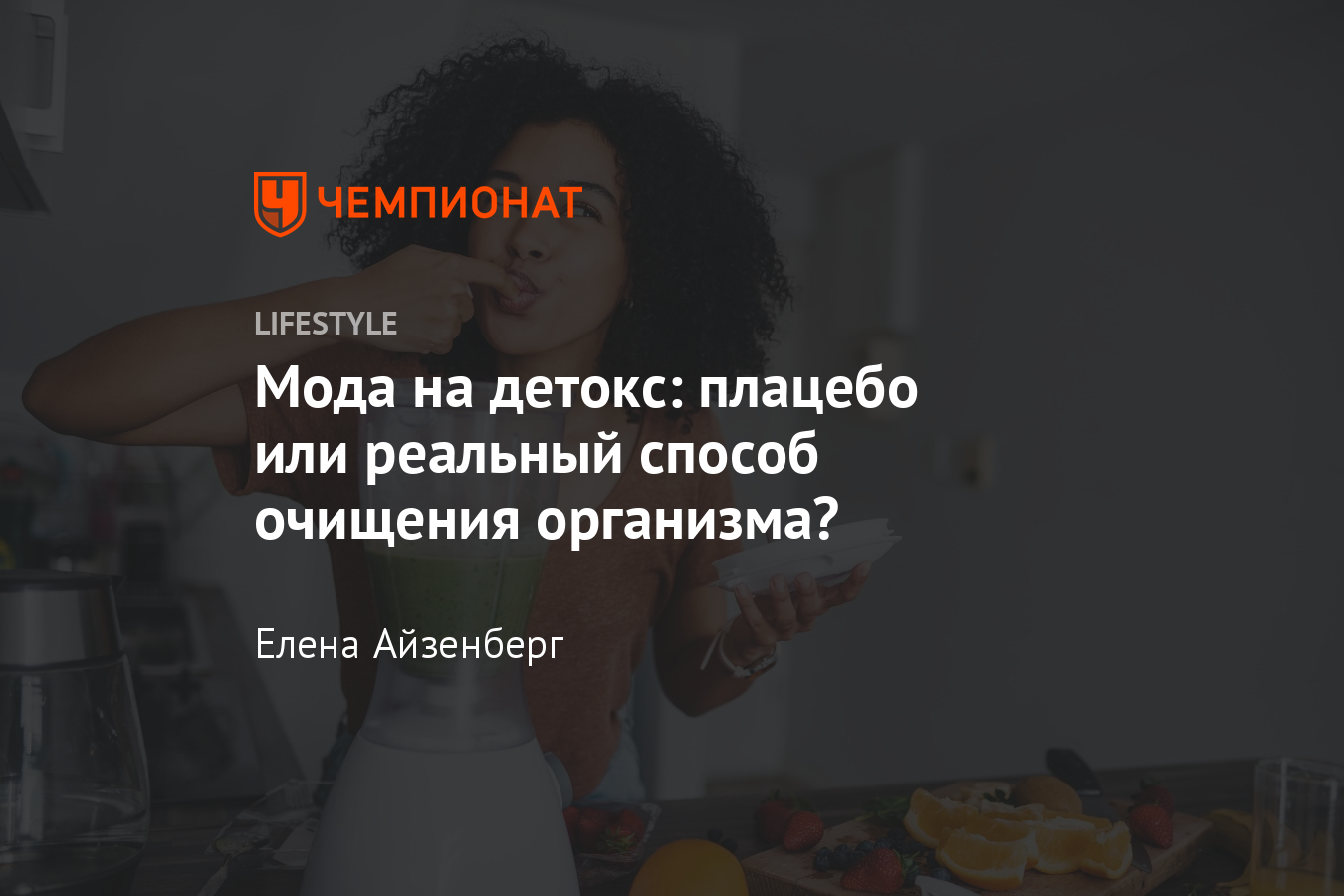 ЧЕМПИОНАТ

LIFESTYLE

Мода на детокс: плацебо или реальный способ очищения организма?

Елена Айзенберг